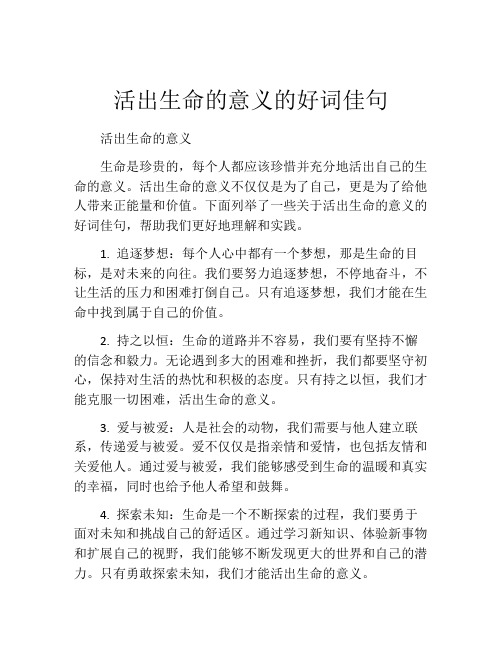 活出生命的意义的好词佳句

活出生命的意义

生命是珍贵的，每个人都应该珍惜并充分地活出自己的生命的意义。活出生命的意义不仅仅是为了自己，更是为了给他人带来正能量和价值。下面列举了一些关于活出生命的意义的好词佳句，帮助我们更好地理解和实践。

1. 追逐梦想：每个人心中都有一个梦想，那是生命的目标，是对未来的向往。我们要努力追逐梦想，不停地奋斗，不让生活的压力和困难打倒自己。只有追逐梦想，我们才能在生命中找到属于自己的价值。

2. 持之以恒：生命的道路并不容易，我们要有坚持不懈的信念和毅力。无论遇到多大的困难和挫折，我们都要坚守初心，保持对生活的热忱和积极的态度。只有持之以恒，我们才能克服一切困难，活出生命的意义。

3. 爱与被爱：人是社会的动物，我们需要与他人建立联系，传递爱与被爱。爱不仅仅是指亲情和爱情，也包括友情和关爱他人。通过爱与被爱，我们能够感受到生命的温暖和真实的幸福，同时也给予他人希望和鼓舞。

4. 探索未知：生命是一个不断探索的过程，我们要勇于面对未知和挑战自己的舒适区。通过学习新知识、体验新事物和扩展自己的视野，我们能够不断发现更大的世界和自己的潜力。只有勇敢探索未知，我们才能活出生命的意义。